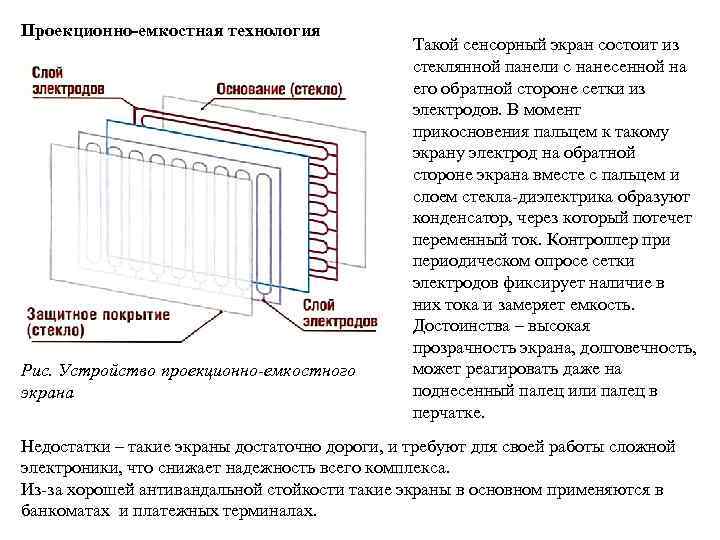 Проекционно-емкостная технология

Слой электродов

Основание (стекло)

Защитное покрытие (стекло)

Слой электродов

Рис. Устройство проекционно-емкостного экрана

Такой сенсорный экран состоит из стеклянной панели с нанесенной на его обратной стороне сетки из электродов. В момент прикосновения пальцем к такому экрану электрод на обратной стороне экрана вместе с пальцем и слоем стекла-диэлектрика образуют конденсатор, через который потечет переменный ток. Контроллер при периодическом опросе сетки электродов фиксирует наличие в них тока и замеряет емкость. Достоинства – высокая прозрачность экрана, долговечность, может реагировать даже на поднесенный палец или палец в перчатке.

Недостатки – такие экраны достаточно дороги, и требуют для своей работы сложной электроники, что снижает надежность всего комплекса.
Из-за хорошей антивандальной стойкости такие экраны в основном применяются в банкоматах и платежных терминалах.